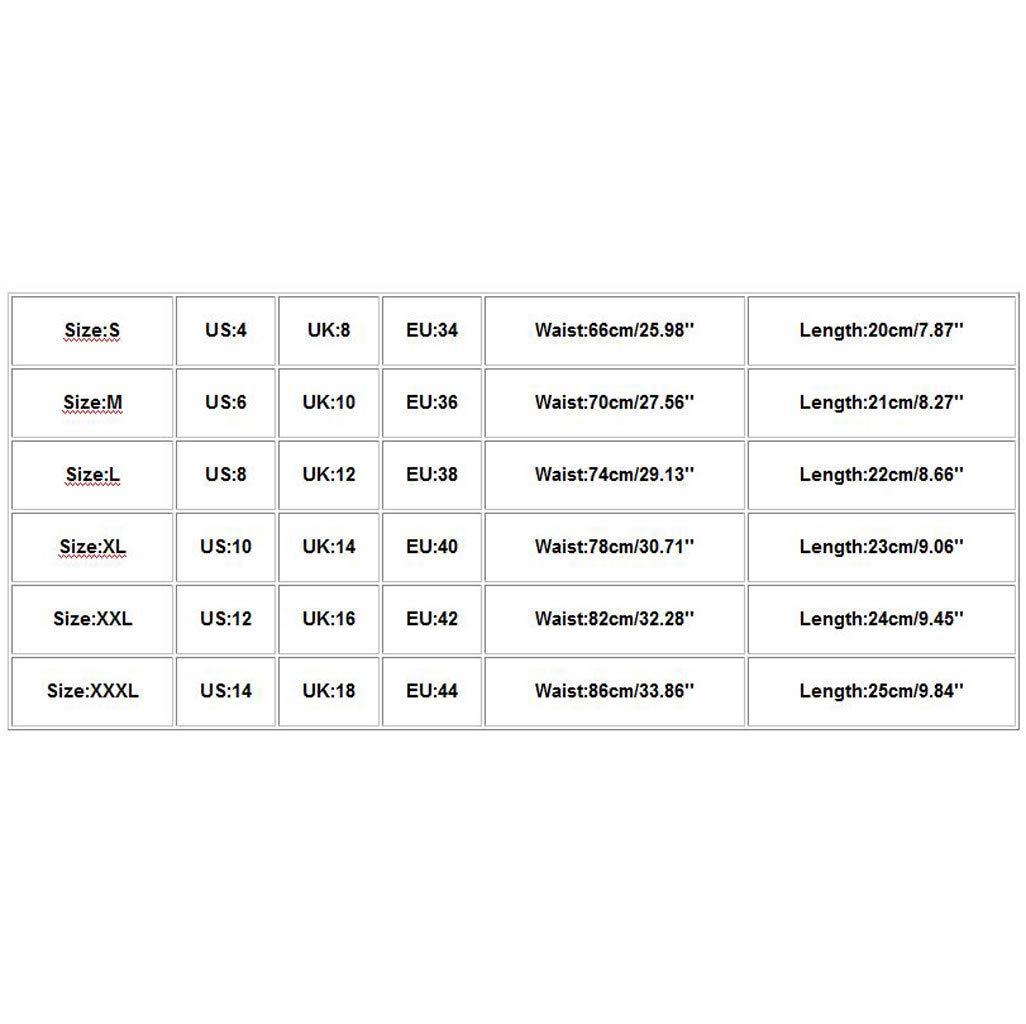 | Size:S | US:4 | UK:8 | EU:34 | Waist:66cm/25.98'' | Length:20cm/7.87'' |
|---|---|---|---|---|---|
| Size:M | US:6 | UK:10 | EU:36 | Waist:70cm/27.56'' | Length:21cm/8.27'' |
| Size:L | US:8 | UK:12 | EU:38 | Waist:74cm/29.13'' | Length:22cm/8.66'' |
| Size:XL | US:10 | UK:14 | EU:40 | Waist:78cm/30.71'' | Length:23cm/9.06'' |
| Size:XXL | US:12 | UK:16 | EU:42 | Waist:82cm/32.28'' | Length:24cm/9.45'' |
| Size:XXXL | US:14 | UK:18 | EU:44 | Waist:86cm/33.86'' | Length:25cm/9.84'' |